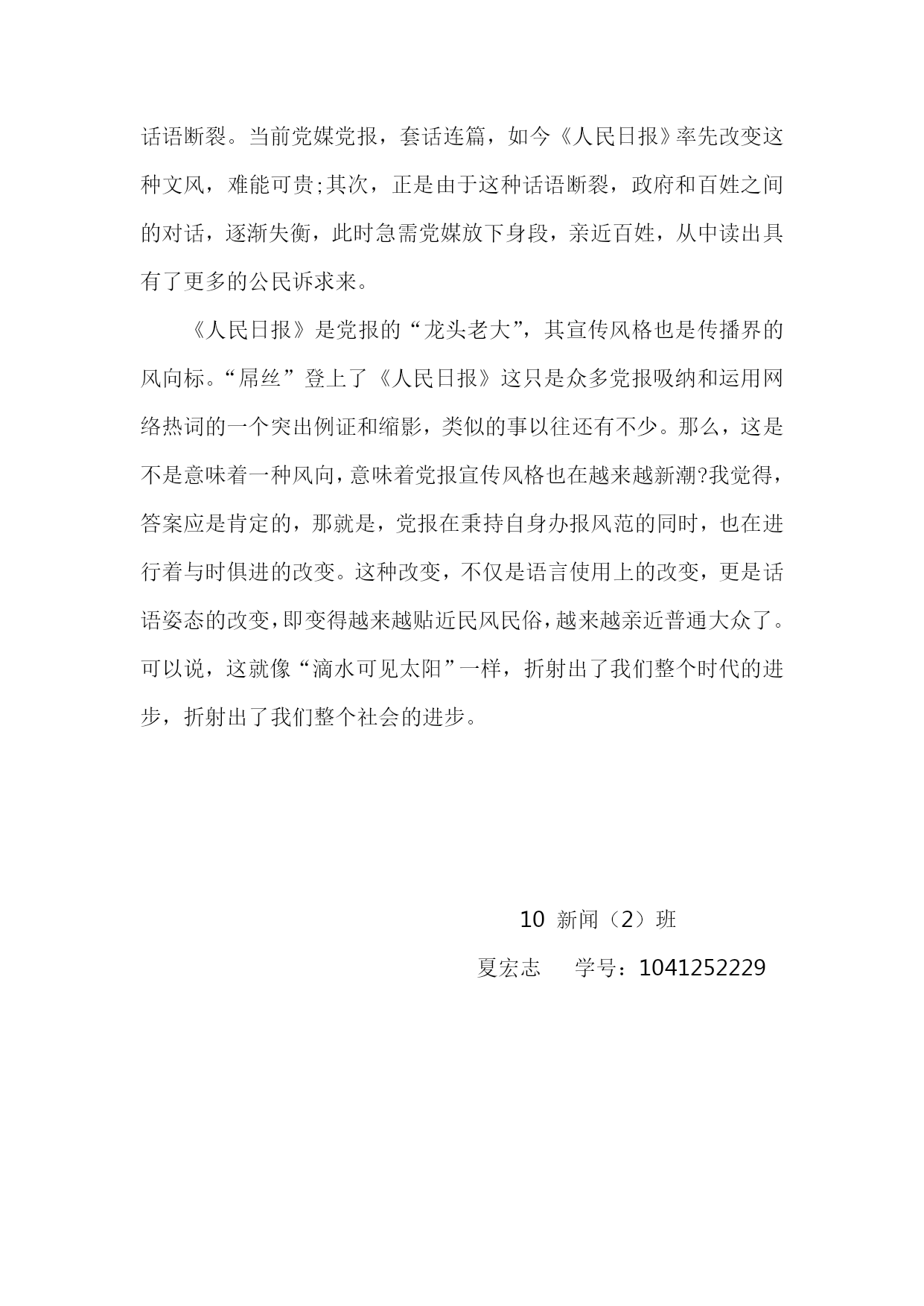 话语断裂。当前党媒党报，套话连篇，如今《人民日报》率先改变这种文风，难能可贵;其次，正是由于这种话语断裂，政府和百姓之间的对话，逐渐失衡，此时急需党媒放下身段，亲近百姓，从中读出具有了更多的公民诉求来。

《人民日报》是党报的“龙头老大”，其宣传风格也是传播界的风向标。“屌丝”登上了《人民日报》这只是众多党报吸纳和运用网络热词的一个突出例证和缩影，类似的事以往还有不少。那么，这是不是意味着一种风向，意味着党报宣传风格也在越来越新潮?我觉得，答案应是肯定的，那就是，党报在秉持自身办报风范的同时，也在进行着与时俱进的改变。这种改变，不仅是语言使用上的改变，更是话语姿态的改变，即变得越来越贴近民风民俗，越来越亲近普通大众了。可以说，这就像“滴水可见太阳”一样，折射出了我们整个时代的进步，折射出了我们整个社会的进步。

10 新闻（2）班

夏宏志　学号：1041252229